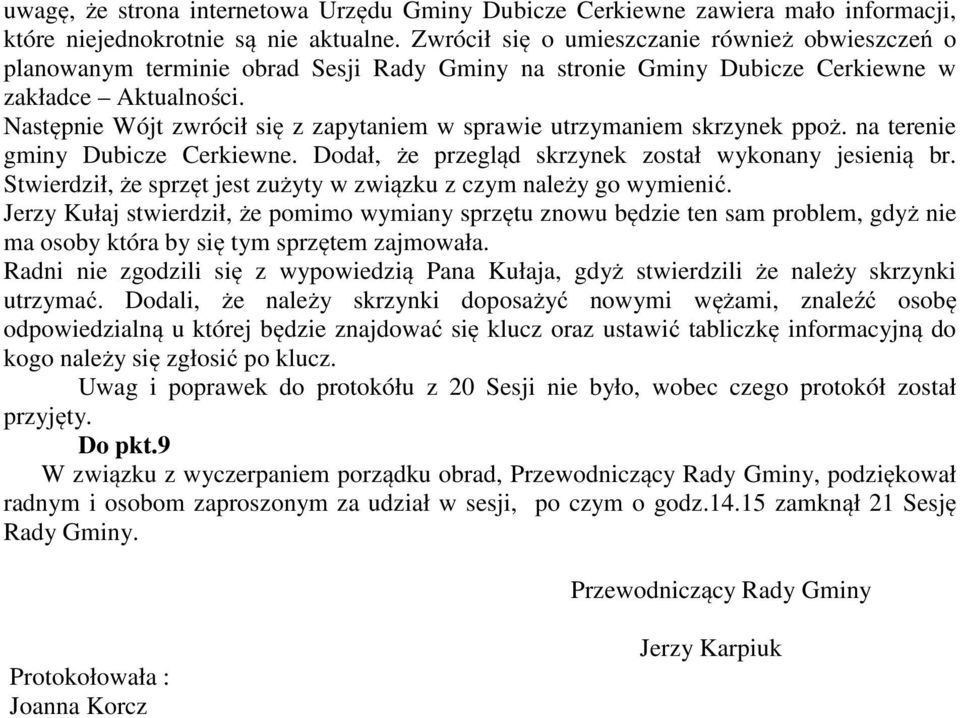 uwagę, że strona internetowa Urzędu Gminy Dubicze Cerkiewne zawiera mało informacji, które niejednokrotnie są nie aktualne. Zwrócił się o umieszczanie również obwieszczeń o planowanym terminie obrad Sesji Rady Gminy na stronie Gminy Dubicze Cerkiewne w zakładce – Aktualności.

Następnie Wójt zwrócił się z zapytaniem w sprawie utrzymaniem skrzynek ppoż. na terenie gminy Dubicze Cerkiewne. Dodał, że przegląd skrzynek został wykonany jesienią br. Stwierdził, że sprzęt jest zużyty w związku z czym należy go wymienić.

Jerzy Kułaj stwierdził, że pomimo wymiany sprzętu znowu będzie ten sam problem, gdyż nie ma osoby która by się tym sprzętem zajmowała.

Radni nie zgodzili się z wypowiedzią Pana Kułaja, gdyż stwierdzili że należy skrzynki utrzymać. Dodali, że należy skrzynki doposażyć nowymi wężami, znaleźć osobę odpowiedzialną u której będzie znajdować się klucz oraz ustawić tabliczkę informacyjną do kogo należy się zgłosić po klucz.

Uwag i poprawek do protokółu z 20 Sesji nie było, wobec czego protokół został przyjęty.

Do pkt.9

W związku z wyczerpaniem porządku obrad, Przewodniczący Rady Gminy, podziękował radnym i osobom zaproszonym za udział w sesji, po czym o godz.14.15 zamknął 21 Sesję Rady Gminy.

Przewodniczący Rady Gminy

Jerzy Karpiuk

Protokołowała :
Joanna Korcz